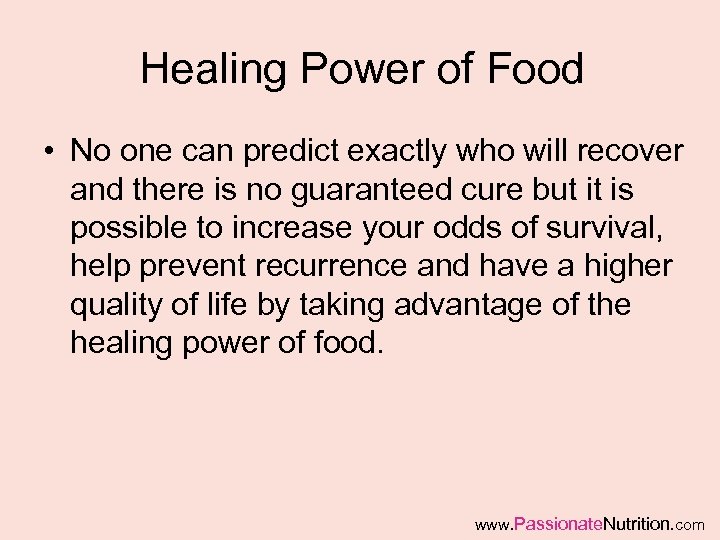 Healing Power of Food

• No one can predict exactly who will recover and there is no guaranteed cure but it is possible to increase your odds of survival, help prevent recurrence and have a higher quality of life by taking advantage of the healing power of food.

www.PassionateNutrition.com